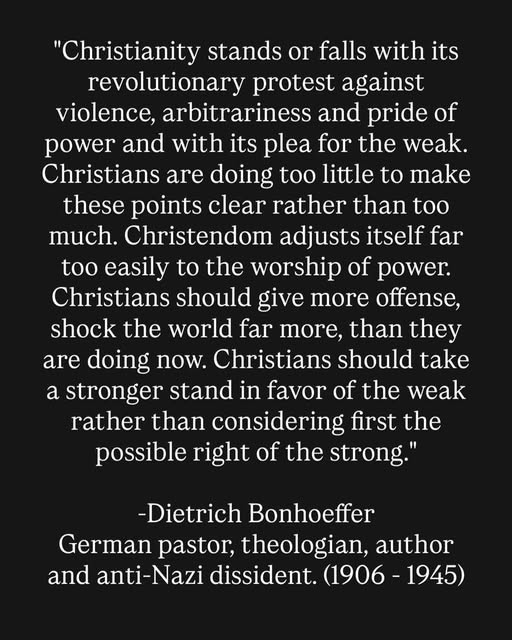 "Christianity stands or falls with its revolutionary protest against violence, arbitrariness and pride of power and with its plea for the weak. Christians are doing too little to make these points clear rather than too much. Christendom adjusts itself far too easily to the worship of power. Christians should give more offense, shock the world far more, than they are doing now. Christians should take a stronger stand in favor of the weak rather than considering first the possible right of the strong."

-Dietrich Bonhoeffer
German pastor, theologian, author and anti-Nazi dissident. (1906 - 1945)